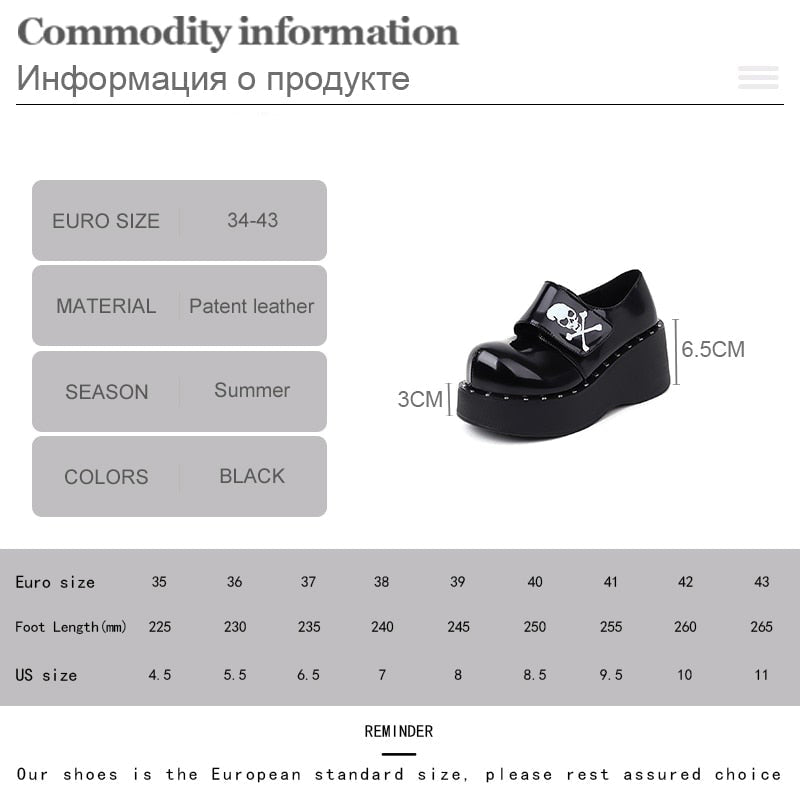 Commodity information
Информация о продукте

| EURO SIZE | 34-43 |
|---|---|
| MATERIAL | Patent leather |
| SEASON | Summer |
| COLORS | BLACK |

6.5CM
3CM

| Euro size | 35 | 36 | 37 | 38 | 39 | 40 | 41 | 42 | 43 |
|---|---|---|---|---|---|---|---|---|---|
| Foot Length(mm) | 225 | 230 | 235 | 240 | 245 | 250 | 255 | 260 | 265 |
| US size | 4.5 | 5.5 | 6.5 | 7 | 8 | 8.5 | 9.5 | 10 | 11 |

REMINDER

Our shoes is the European standard size, please rest assured choice